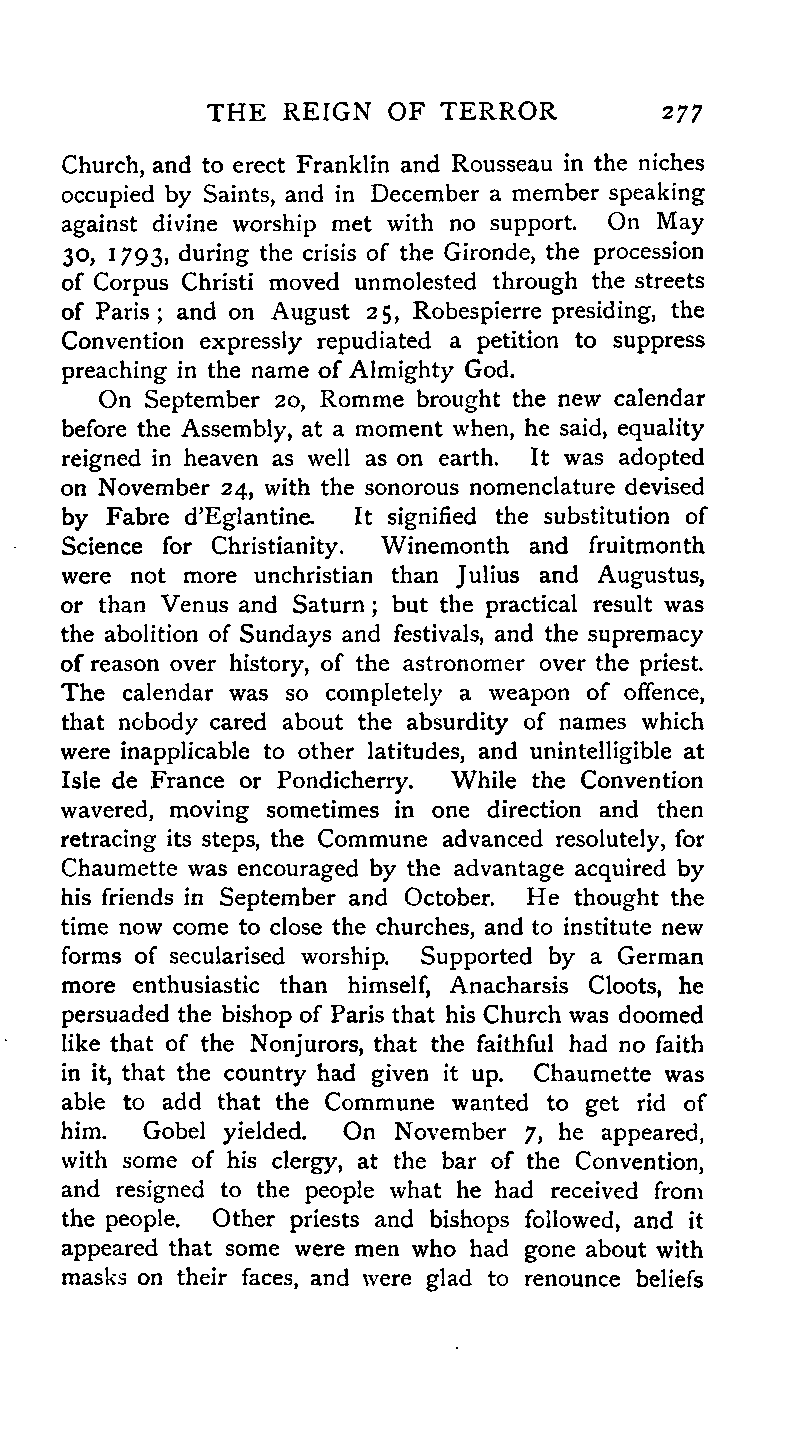 THE REIGN OF TERROR 277

Church, and to erect Franklin and Rousseau in the niches occupied by Saints, and in December a member speaking against divine worship met with no support. On May 30, 1793, during the crisis of the Gironde, the procession of Corpus Christi moved unmolested through the streets of Paris; and on August 25, Robespierre presiding, the Convention expressly repudiated a petition to suppress preaching in the name of Almighty God.

On September 20, Romme brought the new calendar before the Assembly, at a moment when, he said, equality reigned in heaven as well as on earth. It was adopted on November 24, with the sonorous nomenclature devised by Fabre d'Eglantine. It signified the substitution of Science for Christianity. Winemonth and fruitmonth were not more unchristian than Julius and Augustus, or than Venus and Saturn; but the practical result was the abolition of Sundays and festivals, and the supremacy of reason over history, of the astronomer over the priest. The calendar was so completely a weapon of offence, that nobody cared about the absurdity of names which were inapplicable to other latitudes, and unintelligible at Isle de France or Pondicherry. While the Convention wavered, moving sometimes in one direction and then retracing its steps, the Commune advanced resolutely, for Chaumette was encouraged by the advantage acquired by his friends in September and October. He thought the time now come to close the churches, and to institute new forms of secularised worship. Supported by a German more enthusiastic than himself, Anacharsis Cloots, he persuaded the bishop of Paris that his Church was doomed like that of the Nonjurors, that the faithful had no faith in it, that the country had given it up. Chaumette was able to add that the Commune wanted to get rid of him. Gobel yielded. On November 7, he appeared, with some of his clergy, at the bar of the Convention, and resigned to the people what he had received from the people. Other priests and bishops followed, and it appeared that some were men who had gone about with masks on their faces, and were glad to renounce beliefs